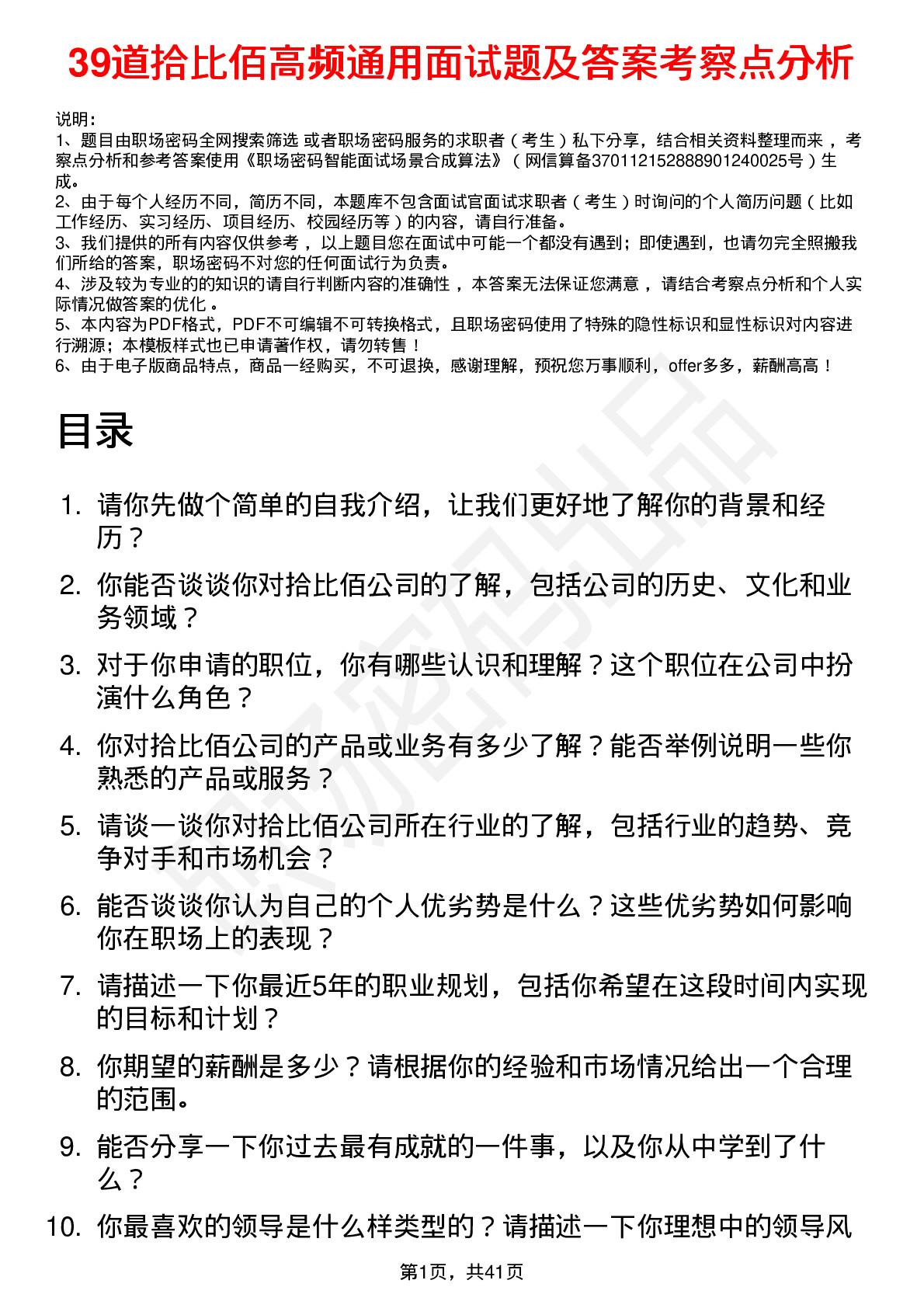 39道拾比佰高频通用面试题及答案考察点分析

说明：
1、题目由职场密码全网搜索筛选 或者职场密码服务的求职者（考生）私下分享，结合相关资料整理而来 ，考察点分析和参考答案使用《职场密码智能面试场景合成算法》（网信算备370112152888901240025号）生成。
2、由于每个人经历不同，简历不同，本题库不包含面试官面试求职者（考生）时询问的个人简历问题（比如工作经历、实习经历、项目经历、校园经历等）的内容，请自行准备。
3、我们提供的所有内容仅供参考 ，以上题目您在面试中可能一个都没有遇到；即使遇到，也请勿完全照搬我们所给的答案，职场密码不对您的任何面试行为负责。
4、涉及较为专业的的知识的请自行判断内容的准确性 ，本答案无法保证您满意 ，请结合考察点分析和个人实际情况做答案的优化 。
5、本内容为PDF格式，PDF不可编辑不可转换格式，且职场密码使用了特殊的隐性标识和显性标识对内容进行溯源；本模板样式也已申请著作权，请勿转售！
6、由于电子版商品特点，商品一经购买，不可退换，感谢理解，预祝您万事顺利，offer多多，薪酬高高！

目录

1. 请你先做个简单的自我介绍，让我们更好地了解你的背景和经历？
2. 你能否谈谈你对拾比佰公司的了解，包括公司的历史、文化和业务领域？
3. 对于你申请的职位，你有哪些认识和理解？这个职位在公司中扮演什么角色？
4. 你对拾比佰公司的产品或业务有多少了解？能否举例说明一些你熟悉的产品或服务？
5. 请谈一谈你对拾比佰公司所在行业的了解，包括行业的趋势、竞争对手和市场机会？
6. 能否谈谈你认为自己的个人优劣势是什么？这些优劣势如何影响你在职场上的表现？
7. 请描述一下你最近5年的职业规划，包括你希望在这段时间内实现的目标和计划？
8. 你期望的薪酬是多少？请根据你的经验和市场情况给出一个合理的范围。
9. 能否分享一下你过去最有成就的一件事，以及你从中学到了什么？
10. 你最喜欢的领导是什么样类型的？请描述一下你理想中的领导风

第1页，共41页